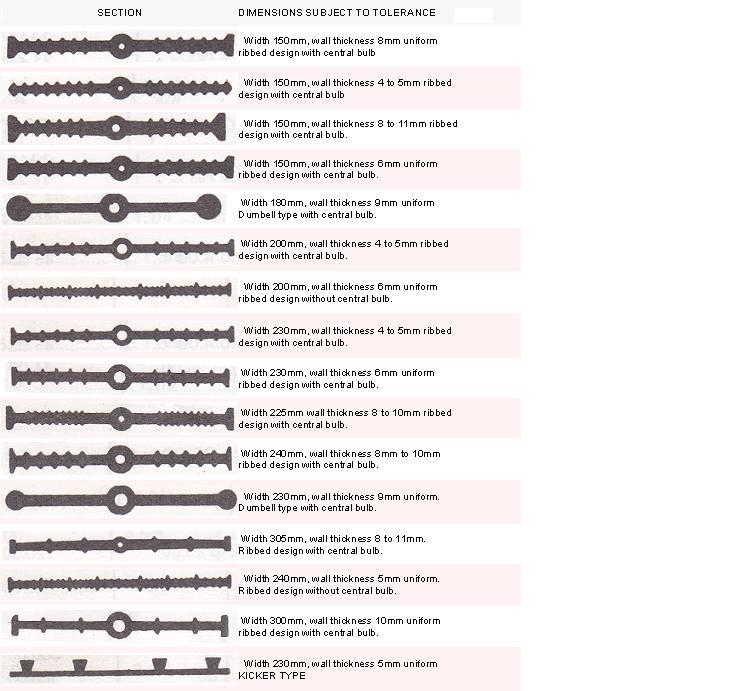 | SECTION | DIMENSIONS SUBJECT TO TOLERANCE |
|---|---|
| | Width 150mm, wall thickness 8mm uniform ribbed design with central bulb |
| | Width 150mm, wall thickness 4 to 5mm ribbed design with central bulb |
| | Width 150mm, wall thickness 8 to 11mm ribbed design with central bulb. |
| | Width 150mm, wall thickness 6mm uniform ribbed design with central bulb. |
| | Width 180mm, wall thickness 9mm uniform Dumbell type with central bulb. |
| | Width 200mm, wall thickness 4 to 5mm ribbed design with central bulb. |
| | Width 200mm, wall thickness 6mm uniform ribbed design without central bulb. |
| | Width 230mm, wall thickness 4 to 5mm ribbed design with central bulb. |
| | Width 230mm, wall thickness 6mm uniform ribbed design with central bulb. |
| | Width 225mm wall thickness 8 to 10mm ribbed design with central bulb. |
| | Width 240mm, wall thickness 8mm to 10mm ribbed design with central bulb. |
| | Width 230mm, wall thickness 9mm uniform. Dumbell type with central bulb. |
| | Width 305mm, wall thickness 8 to 11mm. Ribbed design with central bulb. |
| | Width 240mm, wall thickness 5mm uniform. Ribbed design without central bulb. |
| | Width 300mm, wall thickness 10mm uniform ribbed design with central bulb. |
| | Width 230mm, wall thickness 5mm uniform KICKER TYPE |